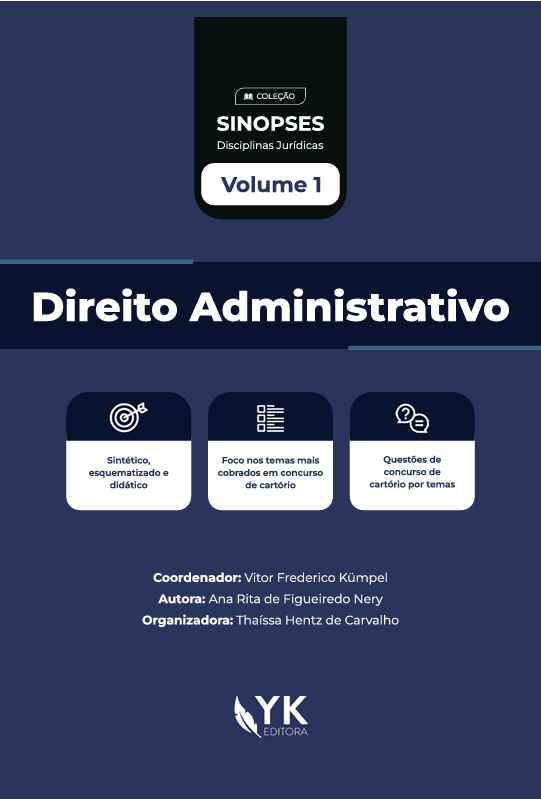 COLEÇÃO
SINOPSES
Disciplinas Jurídicas
Volume 1

Direito Administrativo

Sintético, esquematizado e didático

Foco nos temas mais cobrados em concurso de cartório

Questões de concurso de cartório por temas

Coordenador: Vitor Frederico Kümpel
Autora: Ana Rita de Figueiredo Nery
Organizadora: Thaíssa Hentz de Carvalho

YK
EDITORA